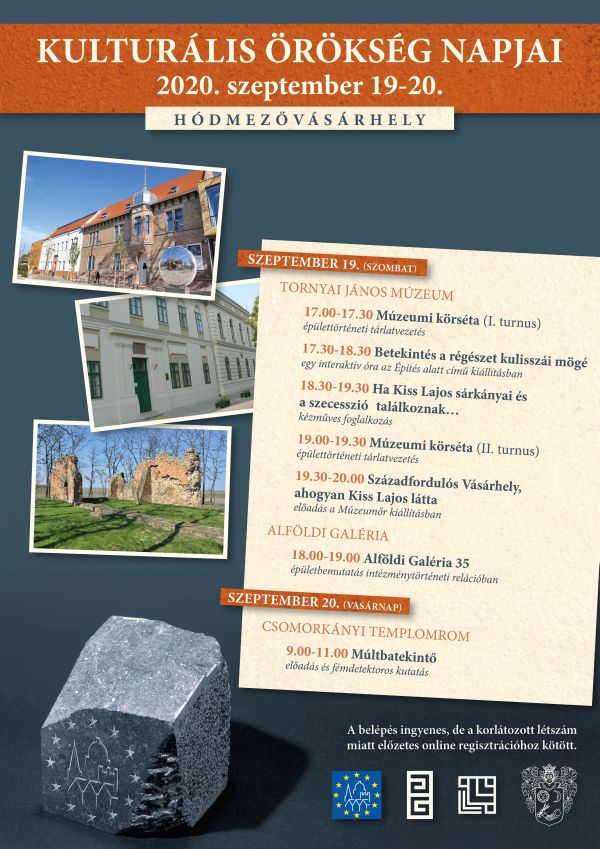 KULTURÁLIS ÖRÖKSÉG NAPJAI
2020. szeptember 19-20.

HÓDMEZŐVÁSÁRHELY

SZEPTEMBER 19. (SZOMBAT)

TORNYAI JÁNOS MÚZEUM

17.00-17.30 Múzeumi körséta (I. turnus)
épülettörténeti tárlatvezetés

17.30-18.30 Betekintés a régészet kulisszái mögé
egy interaktív óra az Építés alatt című kiállításban

18.30-19.30 Ha Kiss Lajos sárkányai és a szecesszió találkoznak…
kézműves foglalkozás

19.00-19.30 Múzeumi körséta (II. turnus)
épülettörténeti tárlatvezetés

19.30-20.00 Századfordulós Vásárhely, ahogyan Kiss Lajos látta
előadás a Múzeumőr kiállításban

ALFÖLDI GALÉRIA

18.00-19.00 Alföldi Galéria 35
épületbemutatás intézménytörténeti relációban

SZEPTEMBER 20. (VASÁRNAP)

CSOMORKÁNYI TEMPLOMROM

9.00-11.00 Múltbatekintő
előadás és fémdetektoros kutatás

A belépés ingyenes, de a korlátozott létszám miatt előzetes online regisztrációhoz kötött.